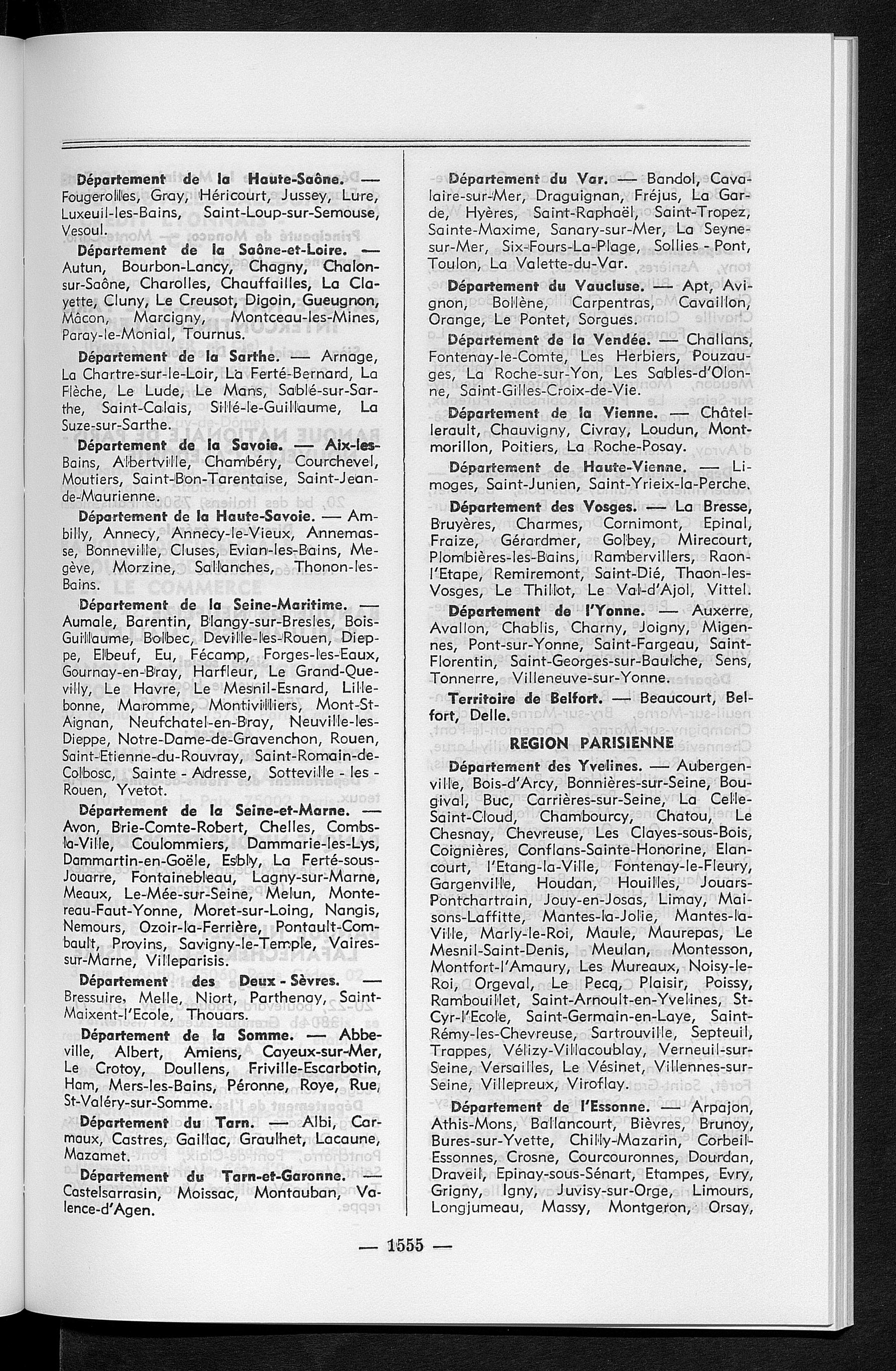 Département de la Haute-Saône. — Fougerolles, Gray, Héricourt, Jussey, Lure, Luxeuil-les-Bains, Saint-Loup-sur-Semouse, Vesoul.

Département de la Saône-et-Loire. — Autun, Bourbon-Lancy, Chagny, Chalon-sur-Saône, Charolles, Chauffailles, La Clayette, Cluny, Le Creusot, Digoin, Gueugnon, Mâcon, Marcigny, Montceau-les-Mines, Paray-le-Monial, Tournus.

Département de la Sarthe. — Arnage, La Chartre-sur-le-Loir, La Ferté-Bernard, La Flèche, Le Lude, Le Mans, Sablé-sur-Sarthe, Saint-Calais, Sillé-le-Guillaume, La Suze-sur-Sarthe.

Département de la Savoie. — Aix-les-Bains, Albertville, Chambéry, Courchevel, Moutiers, Saint-Bon-Tarentaise, Saint-Jean-de-Maurienne.

Département de la Haute-Savoie. — Ambilly, Annecy, Annecy-le-Vieux, Annemasse, Bonneville, Cluses, Evian-les-Bains, Megève, Morzine, Sallanches, Thonon-les-Bains.

Département de la Seine-Maritime. — Aumale, Barentin, Blangy-sur-Bresles, Bois-Guillaume, Bolbec, Deville-les-Rouen, Dieppe, Elbeuf, Eu, Fécamp, Forges-les-Eaux, Gournay-en-Bray, Harfleur, Le Grand-Quevilly, Le Havre, Le Mesnil-Esnard, Lillebonne, Maromme, Montivilliers, Mont-St-Aignan, Neufchatel-en-Bray, Neuville-les-Dieppe, Notre-Dame-de-Gravenchon, Rouen, Saint-Etienne-du-Rouvray, Saint-Romain-de-Colbosc, Sainte - Adresse, Sotteville - les - Rouen, Yvetot.

Département de la Seine-et-Marne. — Avon, Brie-Comte-Robert, Chelles, Combs-la-Ville, Coulommiers, Dammarie-les-Lys, Dammartin-en-Goële, Esbly, La Ferté-sous-Jouarre, Fontainebleau, Lagny-sur-Marne, Meaux, Le-Mée-sur-Seine, Melun, Montereau-Faut-Yonne, Moret-sur-Loing, Nangis, Nemours, Ozoir-la-Ferrière, Pontault-Combault, Provins, Savigny-le-Temple, Vaires-sur-Marne, Villeparisis.

Département des Deux - Sèvres. — Bressuire, Melle, Niort, Parthenay, Saint-Maixent-l'Ecole, Thouars.

Département de la Somme. — Abbeville, Albert, Amiens, Cayeux-sur-Mer, Le Crotoy, Doullens, Friville-Escarbotin, Ham, Mers-les-Bains, Péronne, Roye, Rue, St-Valéry-sur-Somme.

Département du Tarn. — Albi, Carmaux, Castres, Gaillac, Graulhet, Lacaune, Mazamet.

Département du Tarn-et-Garonne. — Castelsarrasin, Moissac, Montauban, Valence-d'Agen.

Département du Var. — Bandol, Cavalaire-sur-Mer, Draguignan, Fréjus, La Garde, Hyères, Saint-Raphaël, Saint-Tropez, Sainte-Maxime, Sanary-sur-Mer, La Seyne-sur-Mer, Six-Fours-La-Plage, Sollies - Pont, Toulon, La Valette-du-Var.

Département du Vaucluse. — Apt, Avignon, Bollène, Carpentras, Cavaillon, Orange, Le Pontet, Sorgues.

Département de la Vendée. — Challans, Fontenay-le-Comte, Les Herbiers, Pouzauges, La Roche-sur-Yon, Les Sables-d'Olonne, Saint-Gilles-Croix-de-Vie.

Département de la Vienne. — Châtellerault, Chauvigny, Civray, Loudun, Montmorillon, Poitiers, La Roche-Posay.

Département de Haute-Vienne. — Limoges, Saint-Junien, Saint-Yrieix-la-Perche.

Département des Vosges. — La Bresse, Bruyères, Charmes, Cornimont, Epinal, Fraize, Gérardmer, Golbey, Mirecourt, Plombières-les-Bains, Rambervillers, Raon-l'Etape, Remiremont, Saint-Dié, Thaon-les-Vosges, Le Thillot, Le Val-d'Ajol, Vittel.

Département de l'Yonne. — Auxerre, Avallon, Chablis, Charny, Joigny, Migennes, Pont-sur-Yonne, Saint-Fargeau, Saint-Florentin, Saint-Georges-sur-Baulche, Sens, Tonnerre, Villeneuve-sur-Yonne.

Territoire de Belfort. — Beaucourt, Belfort, Delle.

REGION PARISIENNE

Département des Yvelines. — Aubergenville, Bois-d'Arcy, Bonnières-sur-Seine, Bougival, Buc, Carrières-sur-Seine, La Celle-Saint-Cloud, Chambourcy, Chatou, Le Chesnay, Chevreuse, Les Clayes-sous-Bois, Coignières, Conflans-Sainte-Honorine, Elancourt, l'Etang-la-Ville, Fontenay-le-Fleury, Gargenville, Houdan, Houilles, Jouars-Pontchartrain, Jouy-en-Josas, Limay, Maisons-Laffitte, Mantes-la-Jolie, Mantes-la-Ville, Marly-le-Roi, Maule, Maurepas, Le Mesnil-Saint-Denis, Meulan, Montesson, Montfort-l'Amaury, Les Mureaux, Noisy-le-Roi, Orgeval, Le Pecq, Plaisir, Poissy, Rambouillet, Saint-Arnoult-en-Yvelines, St-Cyr-l'Ecole, Saint-Germain-en-Laye, Saint-Rémy-les-Chevreuse, Sartrouville, Septeuil, Trappes, Vélizy-Villacoublay, Verneuil-sur-Seine, Versailles, Le Vésinet, Villennes-sur-Seine, Villepreux, Viroflay.

Département de l'Essonne. — Arpajon, Athis-Mons, Ballancourt, Bièvres, Brunoy, Bures-sur-Yvette, Chilly-Mazarin, Corbeil-Essonnes, Crosne, Courcouronnes, Dourdan, Draveil, Epinay-sous-Sénart, Etampes, Evry, Grigny, Igny, Juvisy-sur-Orge, Limours, Longjumeau, Massy, Montgeron, Orsay,

— 1555 —